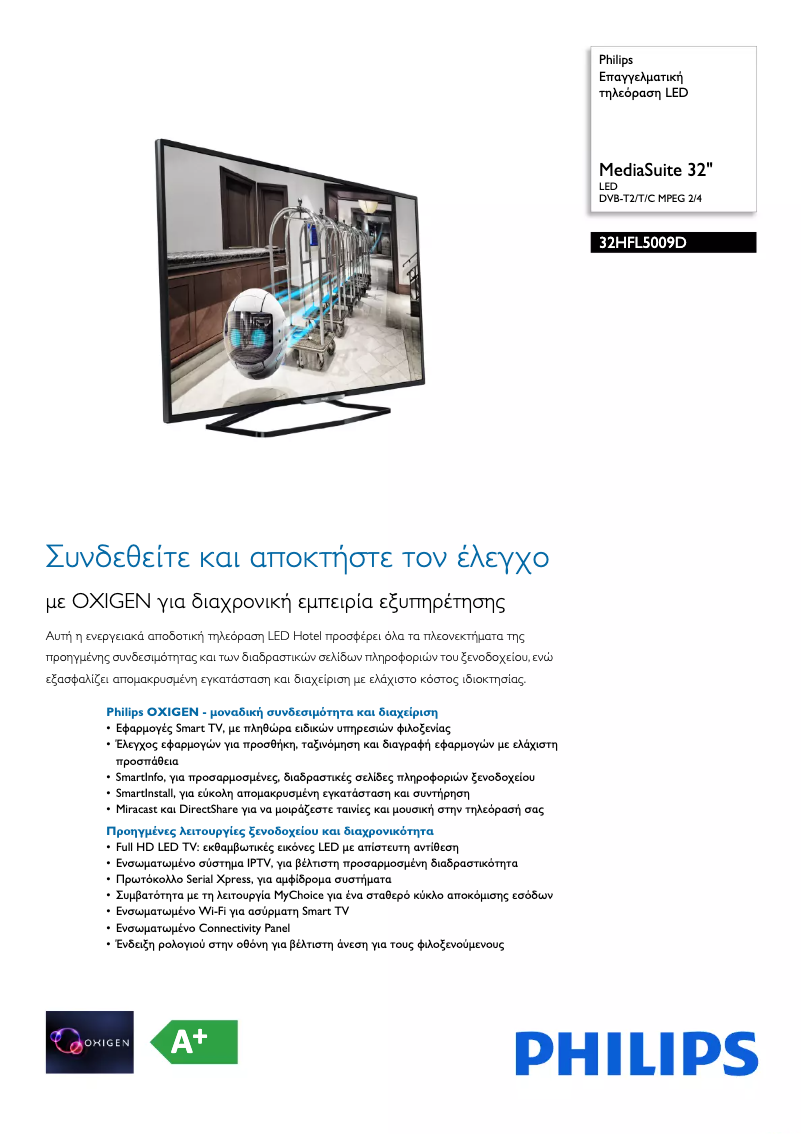 Philips
Επαγγελματική τηλεόραση LED

MediaSuite 32"
LED
DVB-T2/T/C MPEG 2/4

32HFL5009D

Συνδεθείτε και αποκτήστε τον έλεγχο

με OXIGEN για διαχρονική εμπειρία εξυπηρέτησης

Αυτή η ενεργειακά αποδοτική τηλεόραση LED Hotel προσφέρει όλα τα πλεονεκτήματα της προηγμένης συνδεσιμότητας και των διαδραστικών σελίδων πληροφοριών του ξενοδοχείου, ενώ εξασφαλίζει απομακρυσμένη εγκατάσταση και διαχείριση με ελάχιστο κόστος ιδιοκτησίας.

Philips OXIGEN - μοναδική συνδεσιμότητα και διαχείριση
• Εφαρμογές Smart TV, με πληθώρα ειδικών υπηρεσιών φιλοξενίας
• Έλεγχος εφαρμογών για προσθήκη, ταξινόμηση και διαγραφή εφαρμογών με ελάχιστη προσπάθεια
• SmartInfo, για προσαρμοσμένες, διαδραστικές σελίδες πληροφοριών ξενοδοχείου
• SmartInstall, για εύκολη απομακρυσμένη εγκατάσταση και συντήρηση
• Miracast και DirectShare για να μοιράζεστε ταινίες και μουσική στην τηλεόρασή σας

Προηγμένες λειτουργίες ξενοδοχείου και διαχρονικότητα
• Full HD LED TV: εκθαμβωτικές εικόνες LED με απίστευτη αντίθεση
• Ενσωματωμένο σύστημα IPTV, για βέλτιστη προσαρμοσμένη διαδραστικότητα
• Πρωτόκολλο Serial Xpress, για αμφίδρομα συστήματα
• Συμβατότητα με τη λειτουργία MyChoice για ένα σταθερό κύκλο αποκόμισης εσόδων
• Ενσωματωμένο Wi-Fi για ασύρματη Smart TV
• Ενσωματωμένο Connectivity Panel
• Ένδειξη ρολογιού στην οθόνη για βέλτιστη άνεση για τους φιλοξενούμενους

OXIGEN

A+

PHILIPS